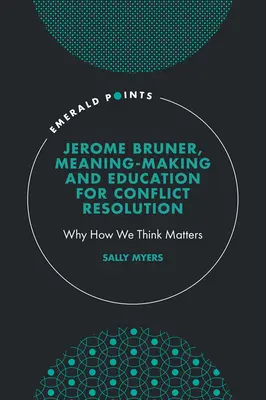 EMERALD POINTS

JEROME BRUNER, MEANING-MAKING AND EDUCATION FOR CONFLICT RESOLUTION

Why How We Think Matters

SALLY MYERS